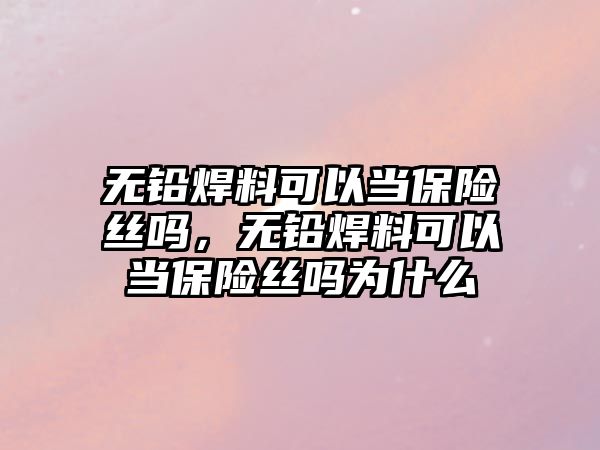 无铅焊料可以当保险丝吗，无铅焊料可以当保险丝吗为什么